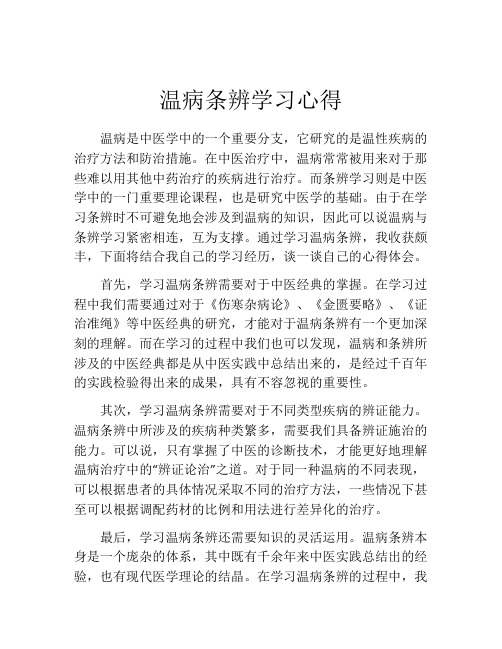 温病条辨学习心得

温病是中医学中的一个重要分支，它研究的是温性疾病的治疗方法和防治措施。在中医治疗中，温病常常被用来对于那些难以用其他中药治疗的疾病进行治疗。而条辨学习则是中医学中的一门重要理论课程，也是研究中医学的基础。由于在学习条辨时不可避免地会涉及到温病的知识，因此可以说温病与条辨学习紧密相连，互为支撑。通过学习温病条辨，我收获颇丰，下面将结合我自己的学习经历，谈一谈自己的心得体会。

首先，学习温病条辨需要对于中医经典的掌握。在学习过程中我们需要通过对于《伤寒杂病论》、《金匮要略》、《证治准绳》等中医经典的研究，才能对于温病条辨有一个更加深刻的理解。而在学习的过程中我们也可以发现，温病和条辨所涉及的中医经典都是从中医实践中总结出来的，是经过千百年的实践检验得出来的成果，具有不容忽视的重要性。

其次，学习温病条辨需要对于不同类型疾病的辨证能力。温病条辨中所涉及的疾病种类繁多，需要我们具备辨证施治的能力。可以说，只有掌握了中医的诊断技术，才能更好地理解温病治疗中的“辨证论治”之道。对于同一种温病的不同表现，可以根据患者的具体情况采取不同的治疗方法，一些情况下甚至可以根据调配药材的比例和用法进行差异化的治疗。

最后，学习温病条辨还需要知识的灵活运用。温病条辨本身是一个庞杂的体系，其中既有千余年来中医实践总结出的经验，也有现代医学理论的结晶。在学习温病条辨的过程中，我